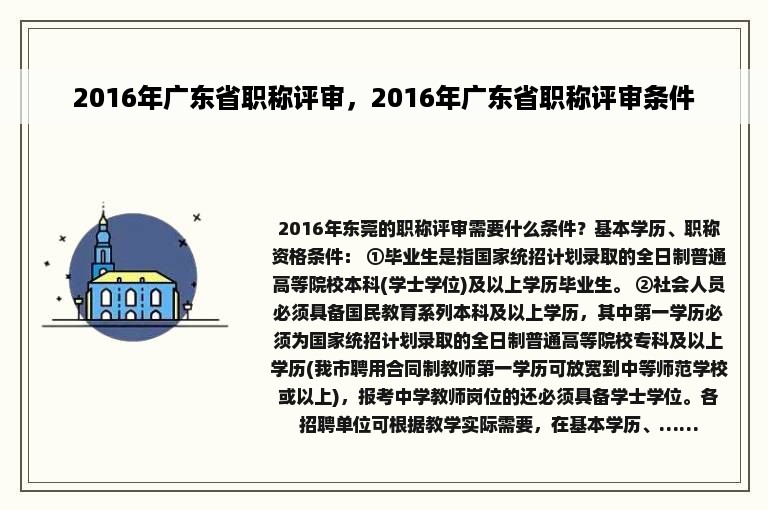 2016年广东省职称评审，2016年广东省职称评审条件

2016年东莞的职称评审需要什么条件？基本学历、职称资格条件： ①毕业生是指国家统招计划录取的全日制普通高等院校本科(学士学位)及以上学历毕业生。 ②社会人员必须具备国民教育系列本科及以上学历，其中第一学历必须为国家统招计划录取的全日制普通高等院校专科及以上学历(我市聘用合同制教师第一学历可放宽到中等师范学校或以上)，报考中学教师岗位的还必须具备学士学位。各招聘单位可根据教学实际需要，在基本学历、......